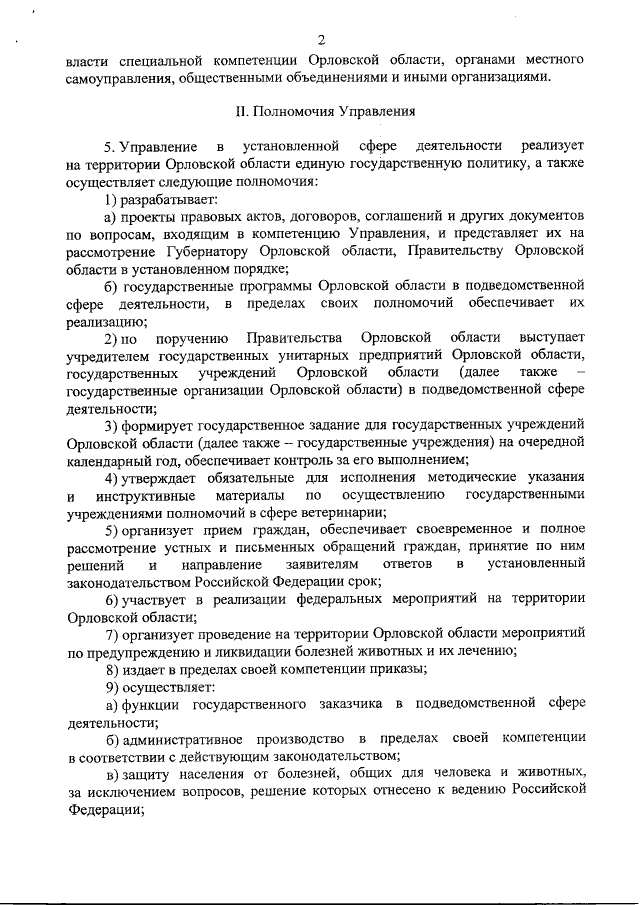 2

власти специальной компетенции Орловской области, органами местного самоуправления, общественными объединениями и иными организациями.

II. Полномочия Управления

5. Управление в установленной сфере деятельности реализует на территории Орловской области единую государственную политику, а также осуществляет следующие полномочия:

1) разрабатывает:

а) проекты правовых актов, договоров, соглашений и других документов по вопросам, входящим в компетенцию Управления, и представляет их на рассмотрение Губернатору Орловской области, Правительству Орловской области в установленном порядке;

б) государственные программы Орловской области в подведомственной сфере деятельности, в пределах своих полномочий обеспечивает их реализацию;

2) по поручению Правительства Орловской области выступает учредителем государственных унитарных предприятий Орловской области, государственных учреждений Орловской области (далее также – государственные организации Орловской области) в подведомственной сфере деятельности;

3) формирует государственное задание для государственных учреждений Орловской области (далее также – государственные учреждения) на очередной календарный год, обеспечивает контроль за его выполнением;

4) утверждает обязательные для исполнения методические указания и инструктивные материалы по осуществлению государственными учреждениями полномочий в сфере ветеринарии;

5) организует прием граждан, обеспечивает своевременное и полное рассмотрение устных и письменных обращений граждан, принятие по ним решений и направление заявителям ответов в установленный законодательством Российской Федерации срок;

6) участвует в реализации федеральных мероприятий на территории Орловской области;

7) организует проведение на территории Орловской области мероприятий по предупреждению и ликвидации болезней животных и их лечению;

8) издает в пределах своей компетенции приказы;

9) осуществляет:

а) функции государственного заказчика в подведомственной сфере деятельности;

б) административное производство в пределах своей компетенции в соответствии с действующим законодательством;

в) защиту населения от болезней, общих для человека и животных, за исключением вопросов, решение которых отнесено к ведению Российской Федерации;